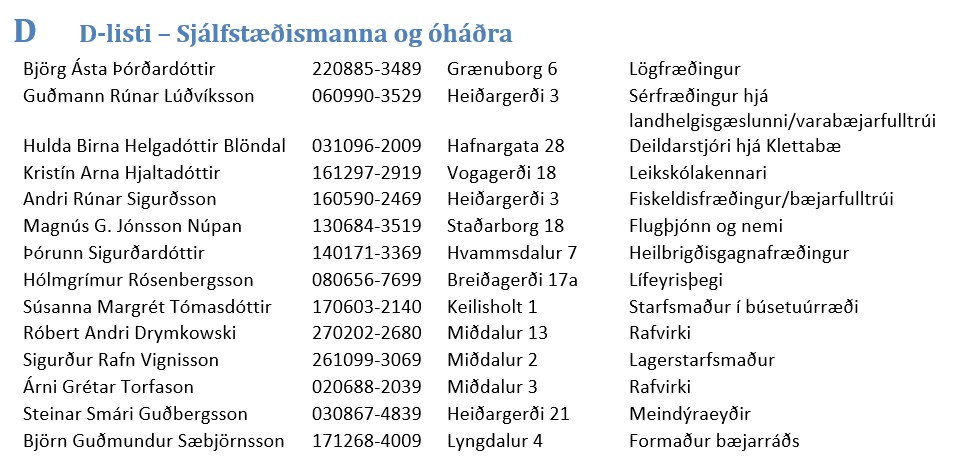 D D-listi – Sjálfstæðismanna og óháðra

| | | | |
|---|---|---|---|
| Björg Ásta Þórðardóttir | 220885-3489 | Grænuborg 6 | Lögfræðingur |
| Guðmann Rúnar Lúðvíksson | 060990-3529 | Heiðargerði 3 | Sérfræðingur hjá landhelgisgæslunni/varabæjarfulltrúi |
| Hulda Birna Helgadóttir Blöndal | 031096-2009 | Hafnargata 28 | Deildarstjóri hjá Klettabæ |
| Kristín Arna Hjaltadóttir | 161297-2919 | Vogagerði 18 | Leikskólakennari |
| Andri Rúnar Sigurðsson | 160590-2469 | Heiðargerði 3 | Fiskeldisfræðingur/bæjarfulltrúi |
| Magnús G. Jónsson Núpan | 130684-3519 | Staðarborg 18 | Flugþjónn og nemi |
| Þórunn Sigurðardóttir | 140171-3369 | Hvammsdalur 7 | Heilbrigðisgagnafræðingur |
| Hólmgrímur Rósenbergsson | 080656-7699 | Breiðagerði 17a | Lífeyrisþegi |
| Súsanna Margrét Tómasdóttir | 170603-2140 | Keilisholt 1 | Starfsmaður í búsetuúrræði |
| Róbert Andri Drymkowski | 270202-2680 | Miðdalur 13 | Rafvirki |
| Sigurður Rafn Vignisson | 261099-3069 | Miðdalur 2 | Lagerstarfsmaður |
| Árni Grétar Torfason | 020688-2039 | Miðdalur 3 | Rafvirki |
| Steinar Smári Guðbergsson | 030867-4839 | Heiðargerði 21 | Meindýraeyðir |
| Björn Guðmundur Sæbjörnsson | 171268-4009 | Lyngdalur 4 | Formaður bæjarráðs |